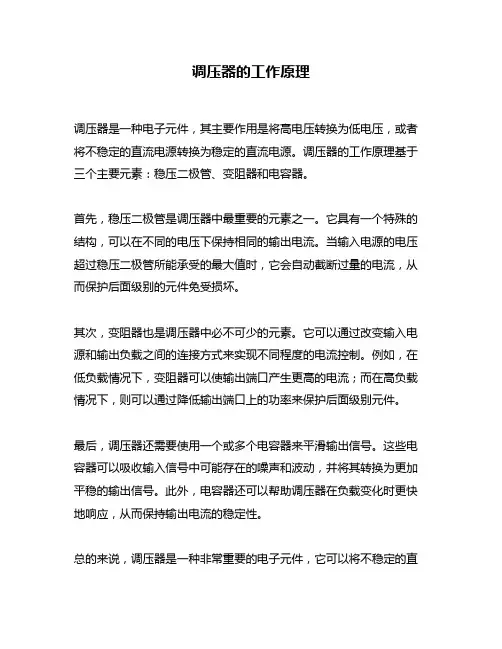 调压器的工作原理

调压器是一种电子元件，其主要作用是将高电压转换为低电压，或者将不稳定的直流电源转换为稳定的直流电源。调压器的工作原理基于三个主要元素：稳压二极管、变阻器和电容器。

首先，稳压二极管是调压器中最重要的元素之一。它具有一个特殊的结构，可以在不同的电压下保持相同的输出电流。当输入电源的电压超过稳压二极管所能承受的最大值时，它会自动截断过量的电流，从而保护后面级别的元件免受损坏。

其次，变阻器也是调压器中必不可少的元素。它可以通过改变输入电源和输出负载之间的连接方式来实现不同程度的电流控制。例如，在低负载情况下，变阻器可以使输出端口产生更高的电流；而在高负载情况下，则可以通过降低输出端口上的功率来保护后面级别元件。

最后，调压器还需要使用一个或多个电容器来平滑输出信号。这些电容器可以吸收输入信号中可能存在的噪声和波动，并将其转换为更加平稳的输出信号。此外，电容器还可以帮助调压器在负载变化时更快地响应，从而保持输出电流的稳定性。

总的来说，调压器是一种非常重要的电子元件，它可以将不稳定的直